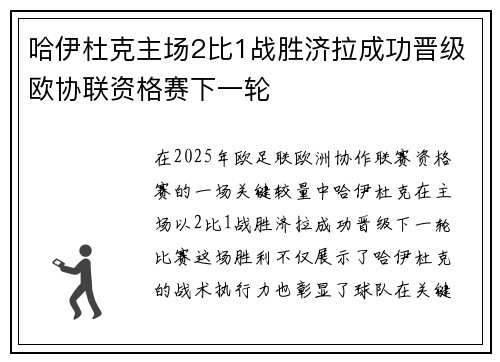 哈伊杜克主场2比1战胜济拉成功晋级欧协联资格赛下一轮

在2025年欧足联欧洲协作联赛资格赛的一场关键较量中哈伊杜克在主场以2比1战胜济拉成功晋级下一轮比赛这场胜利不仅展示了哈伊杜克的战术执行力也彰显了球队在关键